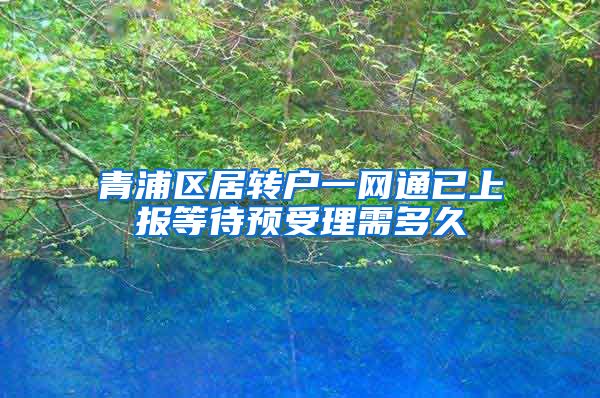 青浦区居转户一网通已上报等待预受理需多久